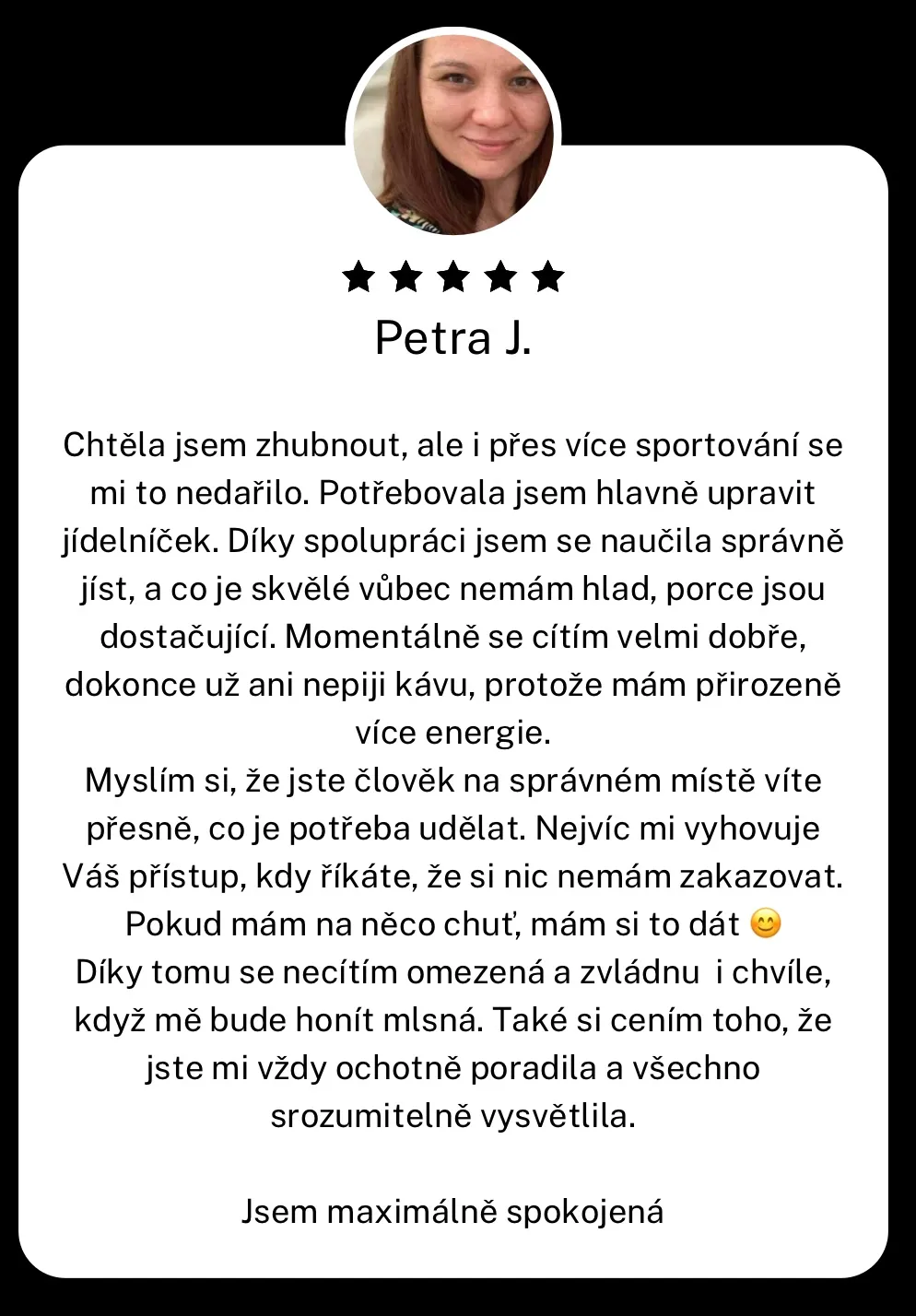 ★★★★★

Petra J.

Chtěla jsem zhubnout, ale i přes více sportování se mi to nedařilo. Potřebovala jsem hlavně upravit jídelníček. Díky spolupráci jsem se naučila správně jíst, a co je skvělé vůbec nemám hlad, porce jsou dostačující. Momentálně se cítím velmi dobře, dokonce už ani nepiji kávu, protože mám přirozeně více energie.
Myslím si, že jste člověk na správném místě víte přesně, co je potřeba udělat. Nejvíc mi vyhovuje Váš přístup, kdy říkáte, že si nic nemám zakazovat. Pokud mám na něco chuť, mám si to dát 😊
Díky tomu se necítím omezená a zvládnu i chvíle, když mě bude honít mlsná. Také si cením toho, že jste mi vždy ochotně poradila a všechno srozumitelně vysvětlila.

Jsem maximálně spokojená